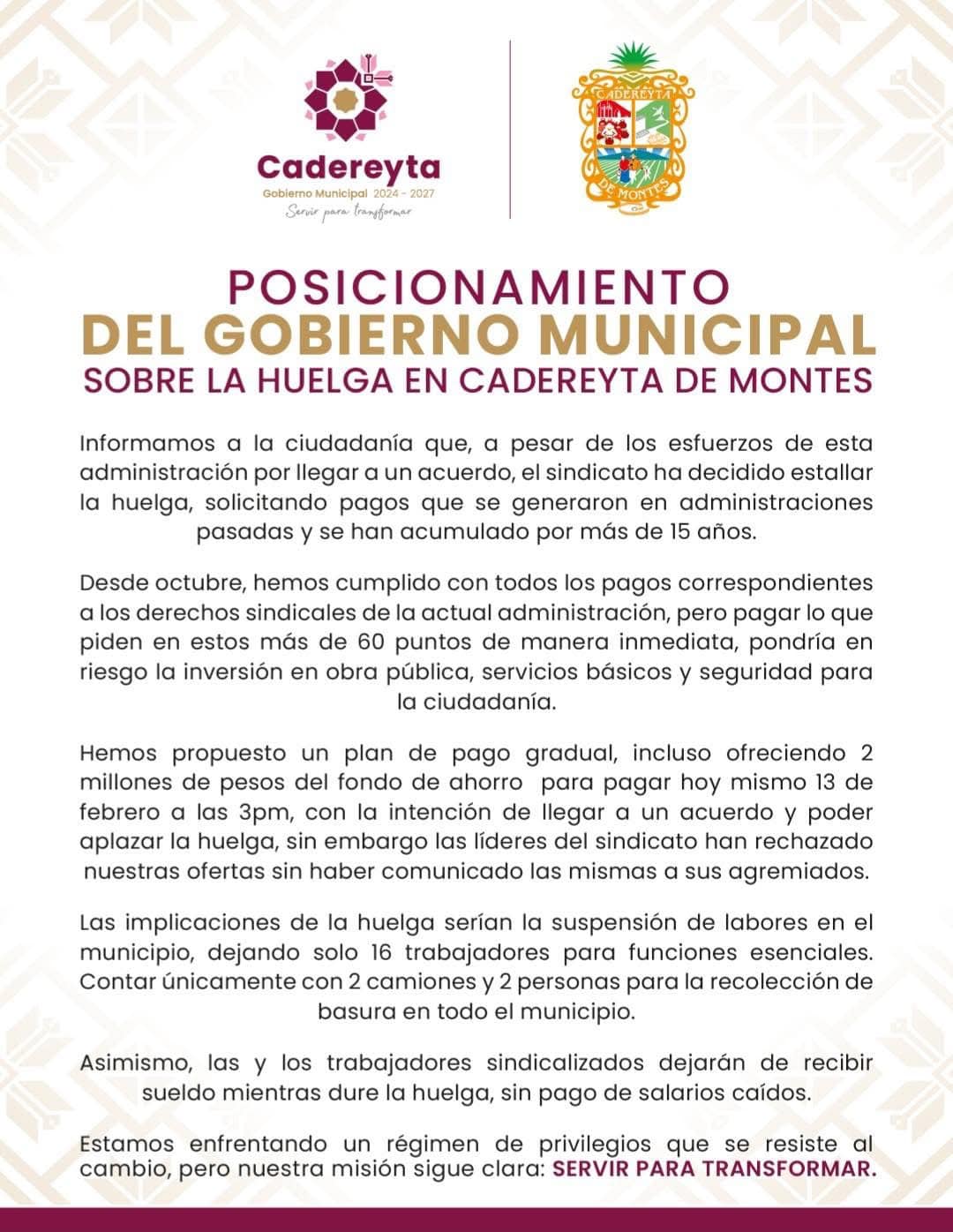 Cadereyta
Gobierno Municipal 2024 - 2027
Servir para transformar

CADEREYTA
DE MONTES

POSICIONAMIENTO
DEL GOBIERNO MUNICIPAL
SOBRE LA HUELGA EN CADEREYTA DE MONTES

Informamos a la ciudadanía que, a pesar de los esfuerzos de esta administración por llegar a un acuerdo, el sindicato ha decidido estallar la huelga, solicitando pagos que se generaron en administraciones pasadas y se han acumulado por más de 15 años.

Desde octubre, hemos cumplido con todos los pagos correspondientes a los derechos sindicales de la actual administración, pero pagar lo que piden en estos más de 60 puntos de manera inmediata, pondría en riesgo la inversión en obra pública, servicios básicos y seguridad para la ciudadanía.

Hemos propuesto un plan de pago gradual, incluso ofreciendo 2 millones de pesos del fondo de ahorro para pagar hoy mismo 13 de febrero a las 3pm, con la intención de llegar a un acuerdo y poder aplazar la huelga, sin embargo las líderes del sindicato han rechazado nuestras ofertas sin haber comunicado las mismas a sus agremiados.

Las implicaciones de la huelga serían la suspensión de labores en el municipio, dejando solo 16 trabajadores para funciones esenciales. Contar únicamente con 2 camiones y 2 personas para la recolección de basura en todo el municipio.

Asimismo, las y los trabajadores sindicalizados dejarán de recibir sueldo mientras dure la huelga, sin pago de salarios caídos.

Estamos enfrentando un régimen de privilegios que se resiste al cambio, pero nuestra misión sigue clara: SERVIR PARA TRANSFORMAR.